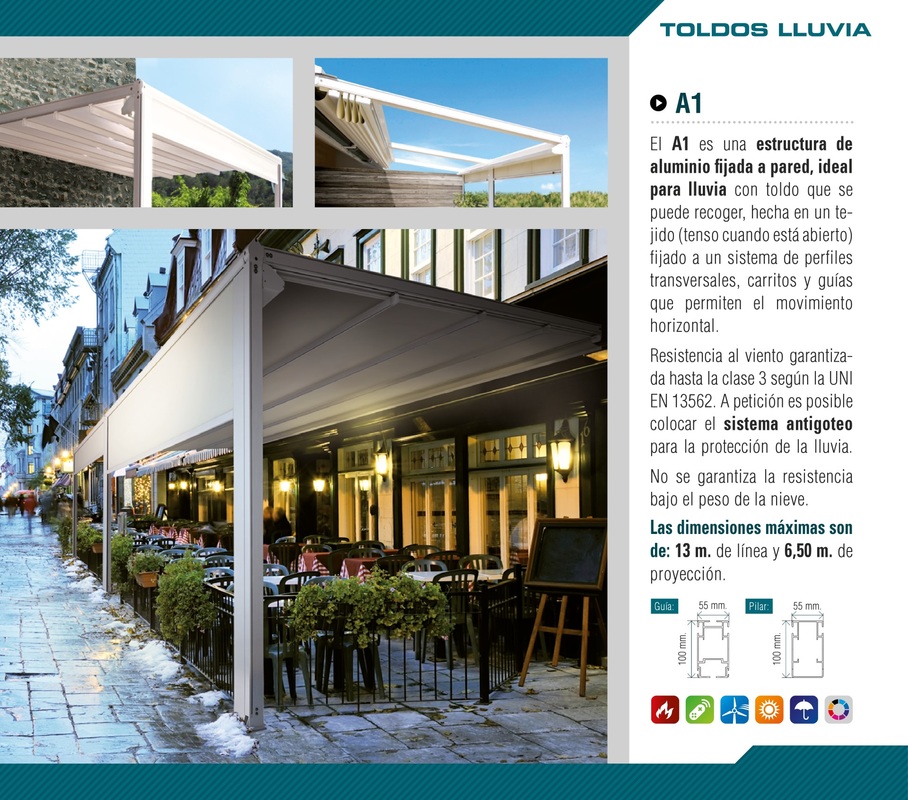 TOLDOS LLUVIA

A1

El A1 es una estructura de aluminio fijada a pared, ideal para lluvia con toldo que se puede recoger, hecha en un tejido (tenso cuando está abierto) fijado a un sistema de perfiles transversales, carritos y guías que permiten el movimiento horizontal.

Resistencia al viento garantizada hasta la clase 3 según la UNI EN 13562. A petición es posible colocar el sistema antigoteo para la protección de la lluvia.

No se garantiza la resistencia bajo el peso de la nieve.

Las dimensiones máximas son de: 13 m. de línea y 6,50 m. de proyección.

Guía:
55 mm.
100 mm.

Pilar:
55 mm.
100 mm.